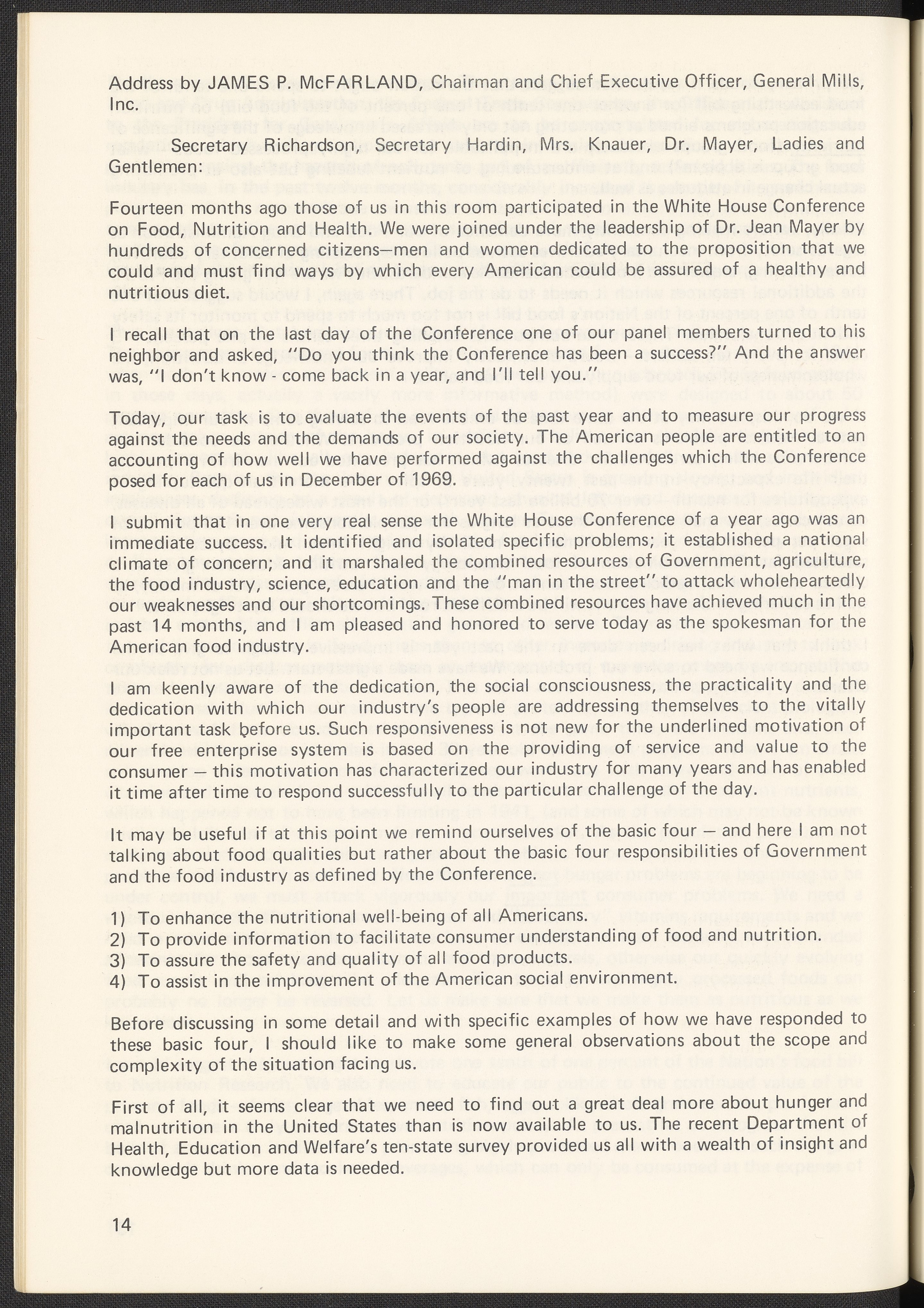 Address by JAMES P. McFARLAND, Chairman and Chief Executive Officer, General Mills, Inc.

Secretary Richardson, Secretary Hardin, Mrs. Knauer, Dr. Mayer, Ladies and Gentlemen:

Fourteen months ago those of us in this room participated in the White House Conference on Food, Nutrition and Health. We were joined under the leadership of Dr. Jean Mayer by hundreds of concerned citizens—men and women dedicated to the proposition that we could and must find ways by which every American could be assured of a healthy and nutritious diet.

I recall that on the last day of the Conference one of our panel members turned to his neighbor and asked, "Do you think the Conference has been a success?" And the answer was, "I don't know - come back in a year, and I'll tell you."

Today, our task is to evaluate the events of the past year and to measure our progress against the needs and the demands of our society. The American people are entitled to an accounting of how well we have performed against the challenges which the Conference posed for each of us in December of 1969.

I submit that in one very real sense the White House Conference of a year ago was an immediate success. It identified and isolated specific problems; it established a national climate of concern; and it marshaled the combined resources of Government, agriculture, the food industry, science, education and the "man in the street" to attack wholeheartedly our weaknesses and our shortcomings. These combined resources have achieved much in the past 14 months, and I am pleased and honored to serve today as the spokesman for the American food industry.

I am keenly aware of the dedication, the social consciousness, the practicality and the dedication with which our industry's people are addressing themselves to the vitally important task before us. Such responsiveness is not new for the underlined motivation of our free enterprise system is based on the providing of service and value to the consumer — this motivation has characterized our industry for many years and has enabled it time after time to respond successfully to the particular challenge of the day.

It may be useful if at this point we remind ourselves of the basic four — and here I am not talking about food qualities but rather about the basic four responsibilities of Government and the food industry as defined by the Conference.

1) To enhance the nutritional well-being of all Americans.
2) To provide information to facilitate consumer understanding of food and nutrition.
3) To assure the safety and quality of all food products.
4) To assist in the improvement of the American social environment.

Before discussing in some detail and with specific examples of how we have responded to these basic four, I should like to make some general observations about the scope and complexity of the situation facing us.

First of all, it seems clear that we need to find out a great deal more about hunger and malnutrition in the United States than is now available to us. The recent Department of Health, Education and Welfare's ten-state survey provided us all with a wealth of insight and knowledge but more data is needed.

14